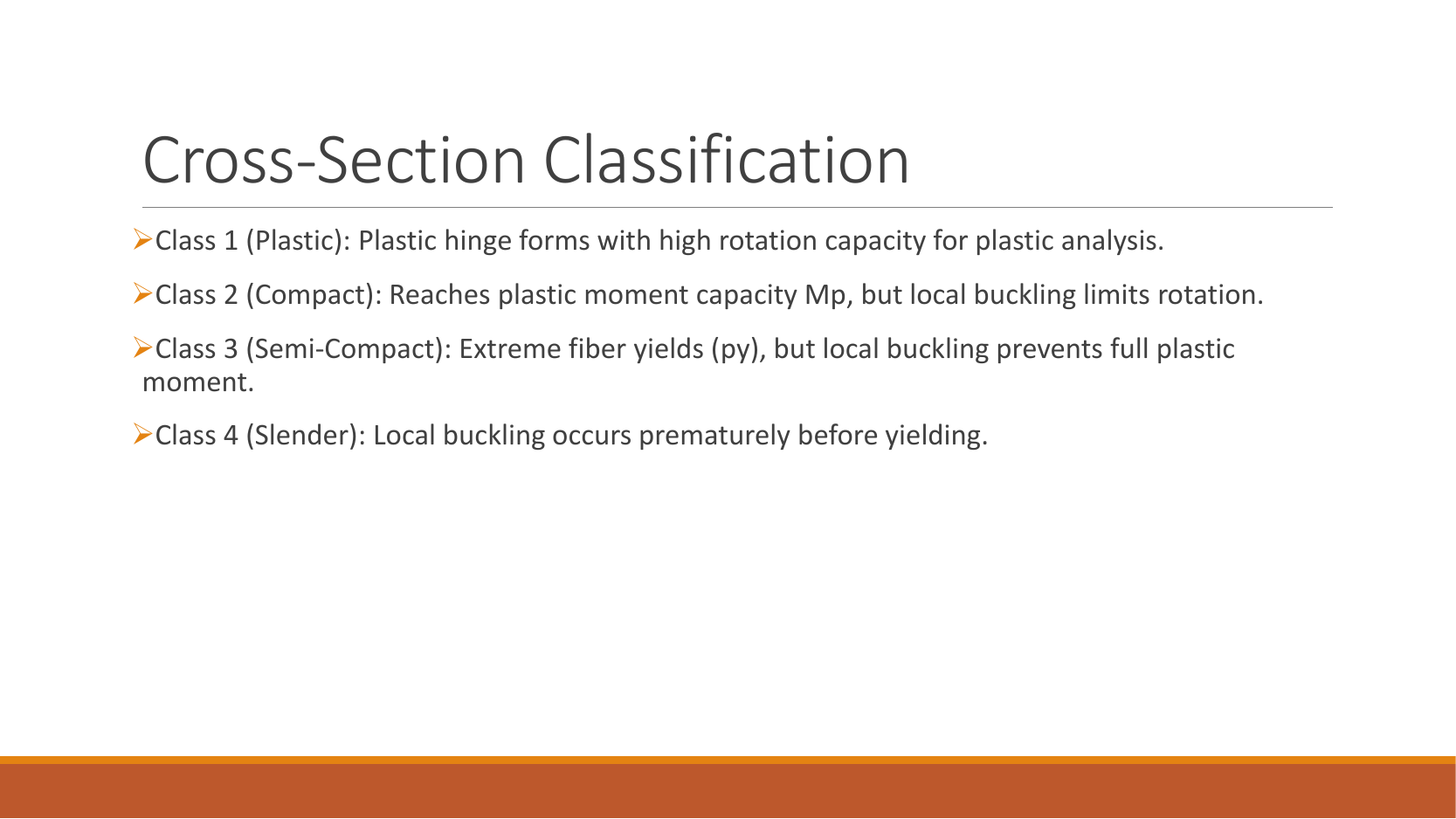 Cross-Section Classification

➢Class 1 (Plastic): Plastic hinge forms with high rotation capacity for plastic analysis.

➢Class 2 (Compact): Reaches plastic moment capacity Mp, but local buckling limits rotation.

➢Class 3 (Semi-Compact): Extreme fiber yields (py), but local buckling prevents full plastic moment.

➢Class 4 (Slender): Local buckling occurs prematurely before yielding.